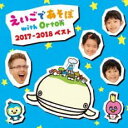 えいごであそぼ with Orton 2017-2018 ベスト